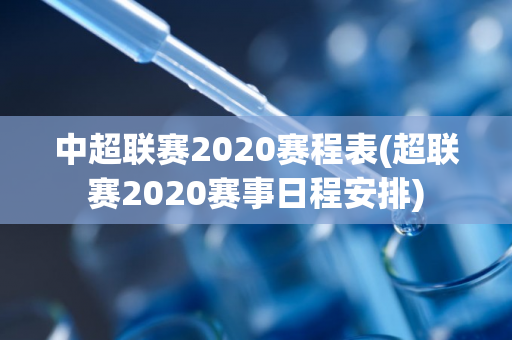 中超联赛2020赛程表(超联赛2020赛事日程安排)